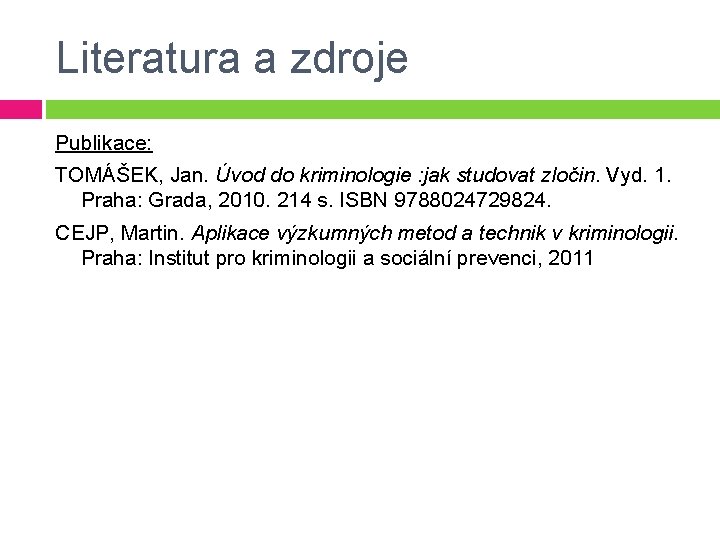 Literatura a zdroje

Publikace:

TOMÁŠEK, Jan. Úvod do kriminologie :jak studovat zločin. Vyd. 1. Praha: Grada, 2010. 214 s. ISBN 9788024729824.

CEJP, Martin. Aplikace výzkumných metod a technik v kriminologii. Praha: Institut pro kriminologii a sociální prevenci, 2011